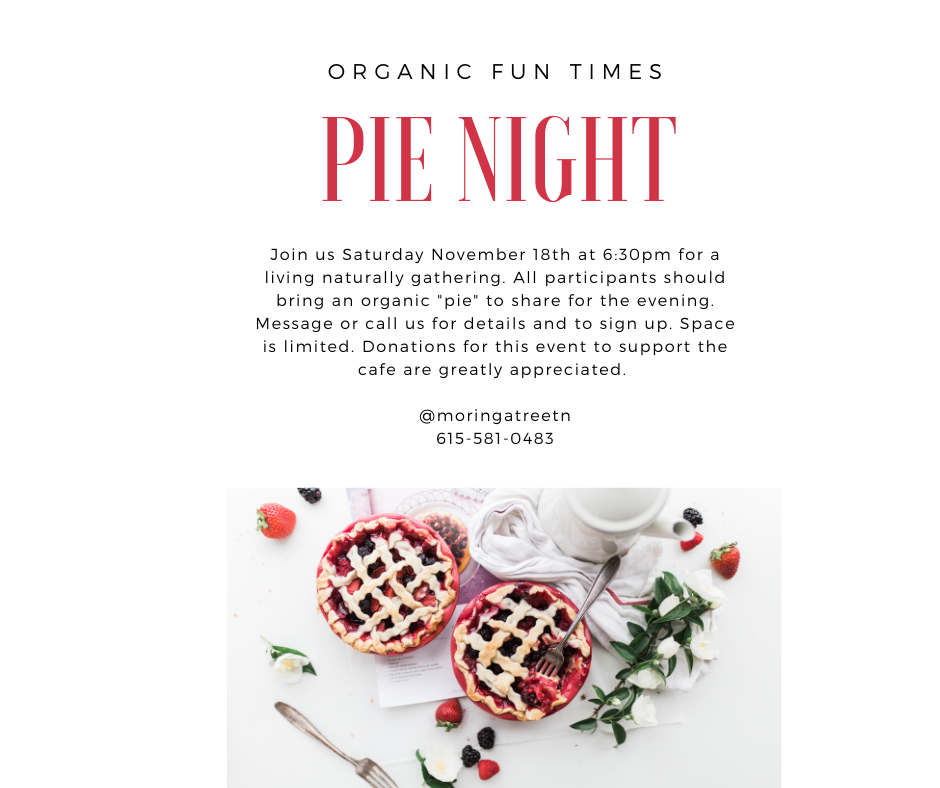 ORGANIC FUN TIMES

PIE NIGHT

Join us Saturday November 18th at 6:30pm for a living naturally gathering. All participants should bring an organic "pie" to share for the evening. Message or call us for details and to sign up. Space is limited. Donations for this event to support the cafe are greatly appreciated.

@moringatreetn
615-581-0483